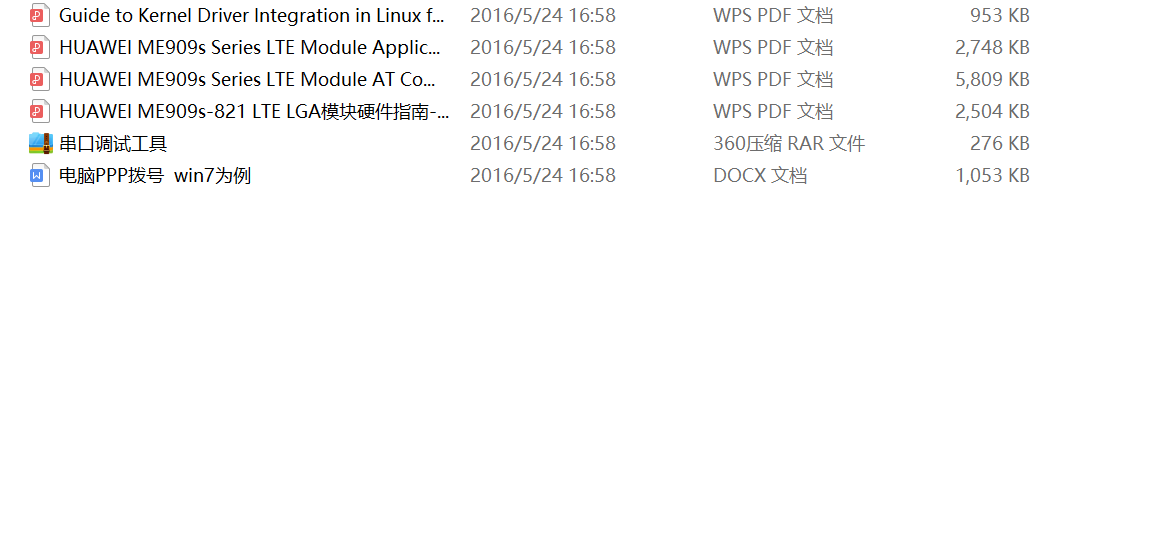 | | | | |
|---|---|---|---|
| Guide to Kernel Driver Integration in Linux f... | 2016/5/24 16:58 | WPS PDF 文档 | 953 KB |
| HUAWEI ME909s Series LTE Module Applic... | 2016/5/24 16:58 | WPS PDF 文档 | 2,748 KB |
| HUAWEI ME909s Series LTE Module AT Co... | 2016/5/24 16:58 | WPS PDF 文档 | 5,809 KB |
| HUAWEI ME909s-821 LTE LGA模块硬件指南-... | 2016/5/24 16:58 | WPS PDF 文档 | 2,504 KB |
| 串口调试工具 | 2016/5/24 16:58 | 360压缩 RAR 文件 | 276 KB |
| 电脑PPP拨号 win7为例 | 2016/5/24 16:58 | DOCX 文档 | 1,053 KB |